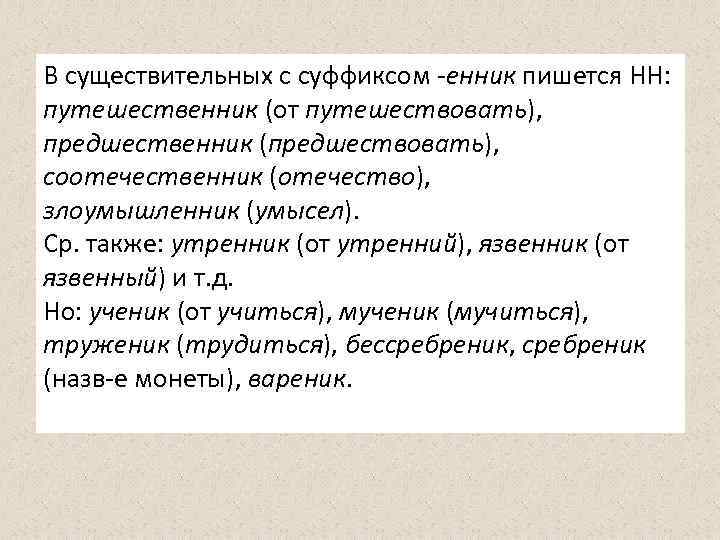 В существительных с суффиксом -енник пишется НН: путешественник (от путешествовать), предшественник (предшествовать), соотечественник (отечество), злоумышленник (умысел).

Ср. также: утренник (от утренний), язвенник (от язвенный) и т.д.

Но: ученик (от учиться), мученик (мучиться), труженик (трудиться), бессребреник, сребреник (назв-е монеты), вареник.